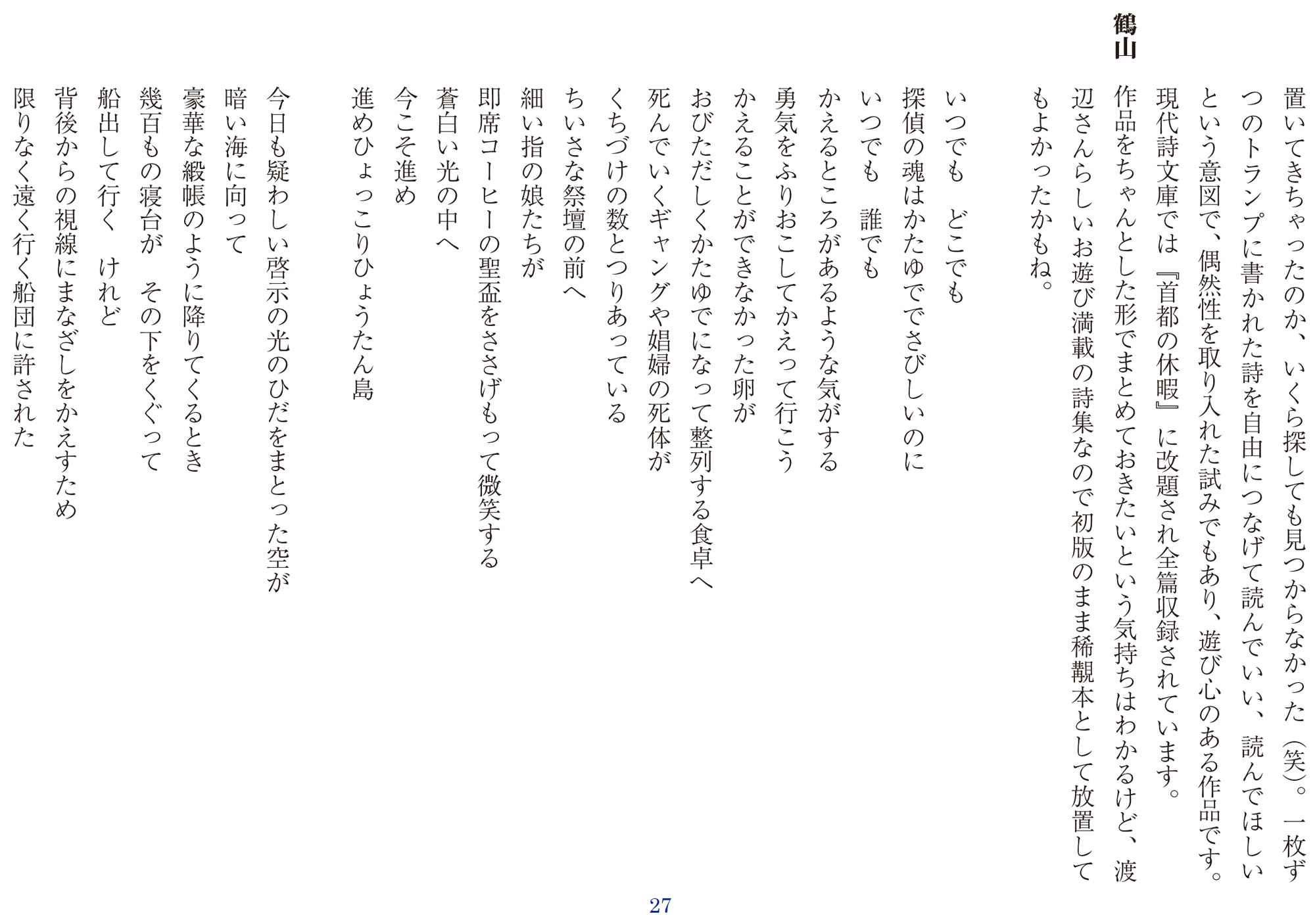 置いてきちゃったのか、いくら探しても見つからなかった（笑）。一枚ずつのトランプに書かれた詩を自由につなげて読んでいい、読んでほしいという意図で、偶然性を取り入れた試みでもあり、遊び心のある作品です。現代詩文庫では『首都の休暇』に改題され全篇収録されています。

鶴山　作品をちゃんとした形でまとめておきたいという気持ちはわかるけど、渡辺さんらしいお遊び満載の詩集なので初版のまま稀覯本として放置してもよかったかもね。

いつでも　どこでも
探偵の魂はかたゆででさびしいのに
いつでも　誰でも
かえるところがあるような気がする
勇気をふりおこしてかえって行こう
かえることができなかった卵が
おびただしくかたゆでになって整列する食卓へ
死んでいくギャングや娼婦の死体が
くちづけの数とつりあっている
ちいさな祭壇の前へ
細い指の娘たちが
即席コーヒーの聖盃をささげもって微笑する
蒼白い光の中へ
今こそ進め
進めひょっこりひょうたん島

今日も疑わしい啓示の光のひだをまとった空が
暗い海に向って
豪華な緞帳のように降りてくるとき
幾百もの寝台が　その下をくぐって
船出して行く　けれど
背後からの視線にまなざしをかえすため
限りなく遠く行く船団に許された

27